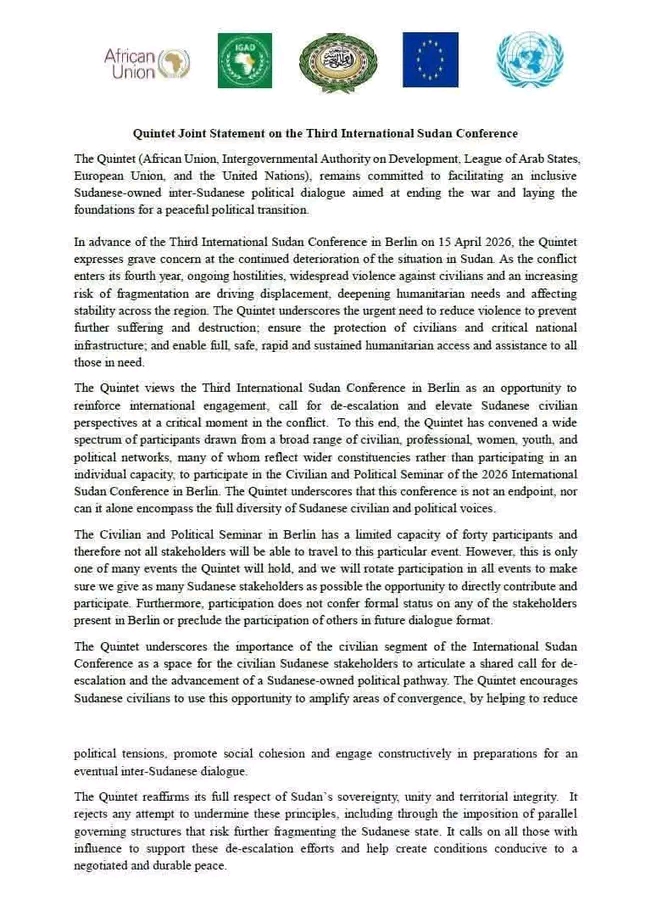 African Union

IGAD

Quintet Joint Statement on the Third International Sudan Conference

The Quintet (African Union, Intergovernmental Authority on Development, League of Arab States, European Union, and the United Nations), remains committed to facilitating an inclusive Sudanese-owned inter-Sudanese political dialogue aimed at ending the war and laying the foundations for a peaceful political transition.

In advance of the Third International Sudan Conference in Berlin on 15 April 2026, the Quintet expresses grave concern at the continued deterioration of the situation in Sudan. As the conflict enters its fourth year, ongoing hostilities, widespread violence against civilians and an increasing risk of fragmentation are driving displacement, deepening humanitarian needs and affecting stability across the region. The Quintet underscores the urgent need to reduce violence to prevent further suffering and destruction; ensure the protection of civilians and critical national infrastructure; and enable full, safe, rapid and sustained humanitarian access and assistance to all those in need.

The Quintet views the Third International Sudan Conference in Berlin as an opportunity to reinforce international engagement, call for de-escalation and elevate Sudanese civilian perspectives at a critical moment in the conflict. To this end, the Quintet has convened a wide spectrum of participants drawn from a broad range of civilian, professional, women, youth, and political networks, many of whom reflect wider constituencies rather than participating in an individual capacity, to participate in the Civilian and Political Seminar of the 2026 International Sudan Conference in Berlin. The Quintet underscores that this conference is not an endpoint, nor can it alone encompass the full diversity of Sudanese civilian and political voices.

The Civilian and Political Seminar in Berlin has a limited capacity of forty participants and therefore not all stakeholders will be able to travel to this particular event. However, this is only one of many events the Quintet will hold, and we will rotate participation in all events to make sure we give as many Sudanese stakeholders as possible the opportunity to directly contribute and participate. Furthermore, participation does not confer formal status on any of the stakeholders present in Berlin or preclude the participation of others in future dialogue format.

The Quintet underscores the importance of the civilian segment of the International Sudan Conference as a space for the civilian Sudanese stakeholders to articulate a shared call for de-escalation and the advancement of a Sudanese-owned political pathway. The Quintet encourages Sudanese civilians to use this opportunity to amplify areas of convergence, by helping to reduce

political tensions, promote social cohesion and engage constructively in preparations for an eventual inter-Sudanese dialogue.

The Quintet reaffirms its full respect of Sudan's sovereignty, unity and territorial integrity. It rejects any attempt to undermine these principles, including through the imposition of parallel governing structures that risk further fragmenting the Sudanese state. It calls on all those with influence to support these de-escalation efforts and help create conditions conducive to a negotiated and durable peace.